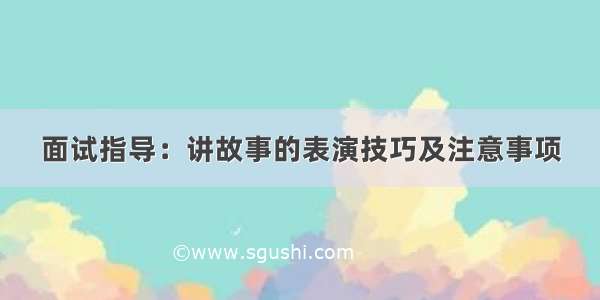 面试指导：讲故事的表演技巧及注意事项

©www.sgushi.com